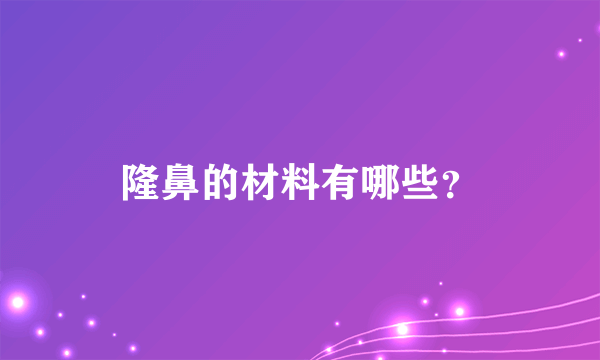 隆鼻的材料有哪些？